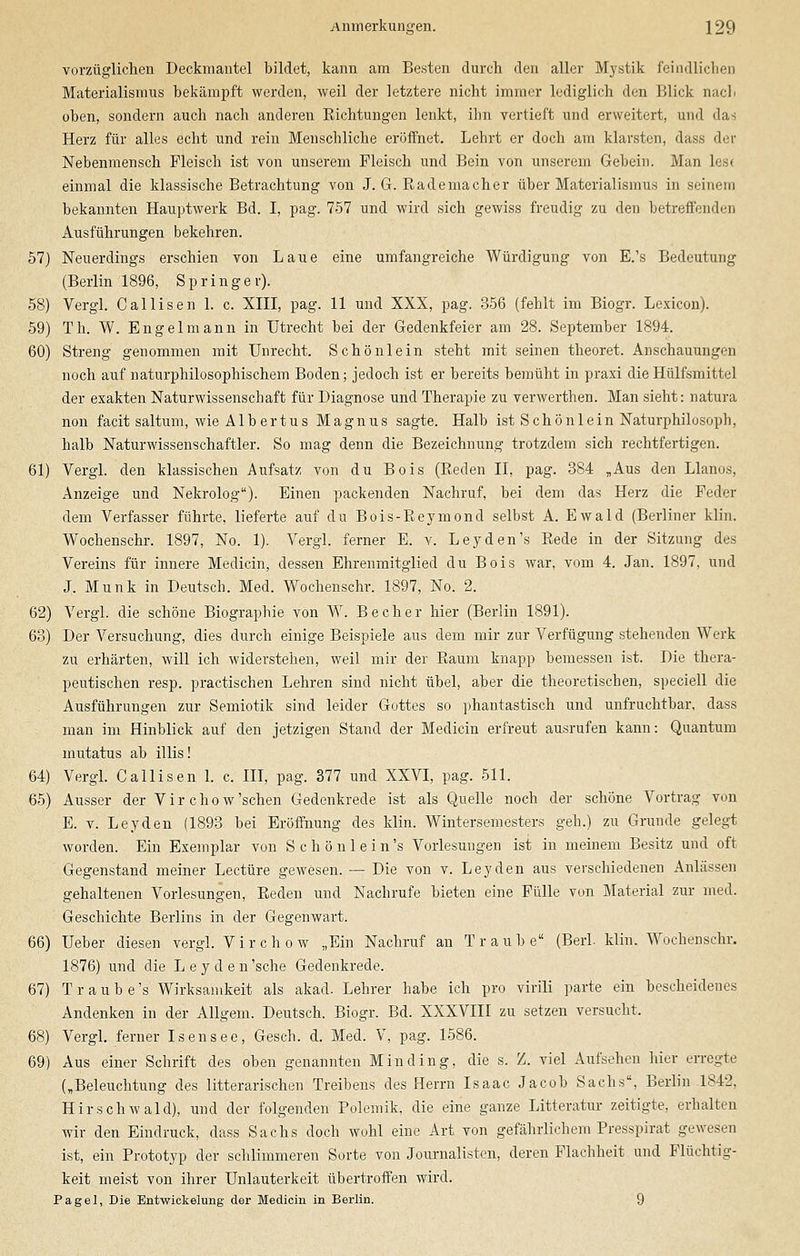 Anmerkungen. 129

vorzüglichen Deckmantel bildet, kann am Besten durch den aller Mystik feindlichen Materialismus bekämpft werden, weil der letztere nicht immer lediglich den Blick nach oben, sondern auch nach anderen Richtungen lenkt, ihn vertieft und erweitert, und das Herz für alles echt und rein Menschliche eröffnet. Lehrt er doch am klarsten, dass der Nebenmensch Fleisch ist von unserem Fleisch und Bein von unserem Gebein. Man lese einmal die klassische Betrachtung von J. G. Rademacher über Materialismus in seinem bekannten Hauptwerk Bd. I, pag. 757 und wird sich gewiss freudig zu den betreffenden Ausführungen bekehren.

57) Neuerdings erschien von Laue eine umfangreiche Würdigung von E.'s Bedeutung (Berlin 1896, Springer).

58) Vergl. Callisen l. c. XIII, pag. 11 und XXX, pag. 356 (fehlt im Biogr. Lexicon).

59) Th. W. Engelmann in Utrecht bei der Gedenkfeier am 28. September 1894.

60) Streng genommen mit Unrecht. Schönlein steht mit seinen theoret. Anschauungen noch auf naturphilosophischem Boden; jedoch ist er bereits bemüht in praxi die Hülfsmittel der exakten Naturwissenschaft für Diagnose und Therapie zu verwerthen. Man sieht: natura non facit saltum, wie Albertus Magnus sagte. Halb ist Schönlein Naturphilosoph, halb Naturwissenschaftler. So mag denn die Bezeichnung trotzdem sich rechtfertigen.

61) Vergl. den klassischen Aufsatz von du Bois (Reden II, pag. 384 „Aus den Llanos, Anzeige und Nekrolog“). Einen packenden Nachruf, bei dem das Herz die Feder dem Verfasser führte, lieferte auf du Bois-Reymond selbst A. Ewald (Berliner klin. Wochenschr. 1897, No. 1). Vergl. ferner E. v. Leyden's Rede in der Sitzung des Vereins für innere Medicin, dessen Ehrenmitglied du Bois war, vom 4. Jan. 1897, und J. Munk in Deutsch. Med. Wochenschr. 1897, No. 2.

62) Vergl. die schöne Biographie von W. Becher hier (Berlin 1891).

63) Der Versuchung, dies durch einige Beispiele aus dem mir zur Verfügung stehenden Werk zu erhärten, will ich widerstehen, weil mir der Raum knapp bemessen ist. Die therapeutischen resp. practischen Lehren sind nicht übel, aber die theoretischen, speciell die Ausführungen zur Semiotik sind leider Gottes so phantastisch und unfruchtbar, dass man im Hinblick auf den jetzigen Stand der Medicin erfreut ausrufen kann: Quantum mutatus ab illis!

64) Vergl. Callisen l. c. III, pag. 377 und XXVI, pag. 511.

65) Ausser der Virchow'schen Gedenkrede ist als Quelle noch der schöne Vortrag von E. v. Leyden (1893 bei Eröffnung des klin. Wintersemesters geh.) zu Grunde gelegt worden. Ein Exemplar von Schönlein's Vorlesungen ist in meinem Besitz und oft Gegenstand meiner Lectüre gewesen. — Die von v. Leyden aus verschiedenen Anlässen gehaltenen Vorlesungen, Reden und Nachrufe bieten eine Fülle von Material zur med. Geschichte Berlins in der Gegenwart.

66) Ueber diesen vergl. Virchow „Ein Nachruf an Traube“ (Berl. klin. Wochenschr. 1876) und die Leyden'sche Gedenkrede.

67) Traube's Wirksamkeit als akad. Lehrer habe ich pro virili parte ein bescheidenes Andenken in der Allgem. Deutsch. Biogr. Bd. XXXVIII zu setzen versucht.

68) Vergl. ferner Isensee, Gesch. d. Med. V, pag. 1586.

69) Aus einer Schrift des oben genannten Minding, die s. Z. viel Aufsehen hier erregte („Beleuchtung des litterarischen Treibens des Herrn Isaac Jacob Sachs“, Berlin 1842, Hirschwald), und der folgenden Polemik, die eine ganze Litteratur zeitigte, erhalten wir den Eindruck, dass Sachs doch wohl eine Art von gefährlichem Presspirat gewesen ist, ein Prototyp der schlimmeren Sorte von Journalisten, deren Flachheit und Flüchtigkeit meist von ihrer Unlauterkeit übertroffen wird.

Pagel, Die Entwickelung der Medicin in Berlin. 9